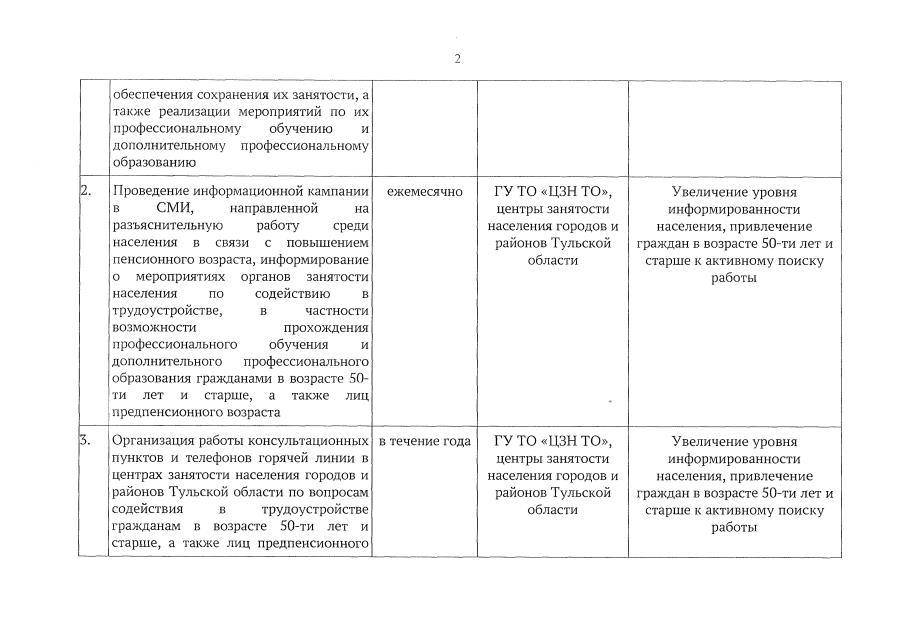 2

| | | | | |
|---|---|---|---|---|
| | обеспечения сохранения их занятости, а также реализации мероприятий по их профессиональному обучению и дополнительному профессиональному образованию | | | |
| 2. | Проведение информационной кампании в СМИ, направленной на разъяснительную работу среди населения в связи с повышением пенсионного возраста, информирование о мероприятиях органов занятости населения по содействию в трудоустройстве, в частности возможности прохождения профессионального обучения и дополнительного профессионального образования гражданами в возрасте 50-ти лет и старше, а также лиц предпенсионного возраста | ежемесячно | ГУ ТО «ЦЗН ТО», центры занятости населения городов и районов Тульской области | Увеличение уровня информированности населения, привлечение граждан в возрасте 50-ти лет и старше к активному поиску работы |
| 3. | Организация работы консультационных пунктов и телефонов горячей линии в центрах занятости населения городов и районов Тульской области по вопросам содействия в трудоустройстве гражданам в возрасте 50-ти лет и старше, а также лиц предпенсионного | в течение года | ГУ ТО «ЦЗН ТО», центры занятости населения городов и районов Тульской области | Увеличение уровня информированности населения, привлечение граждан в возрасте 50-ти лет и старше к активному поиску работы |